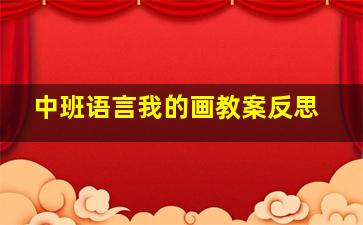 中班语言我的画教案反思